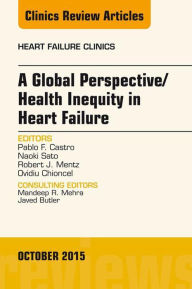 Clinics Review Articles

HEART FAILURE CLINICS

A Global Perspective/ Health Inequity in Heart Failure

EDITORS
Pablo F. Castro
Naoki Sato
Robert J. Mentz
Ovidiu Chioncel

CONSULTING EDITORS
Mandeep R. Mehra
Javed Butler

OCTOBER 2015

reviews